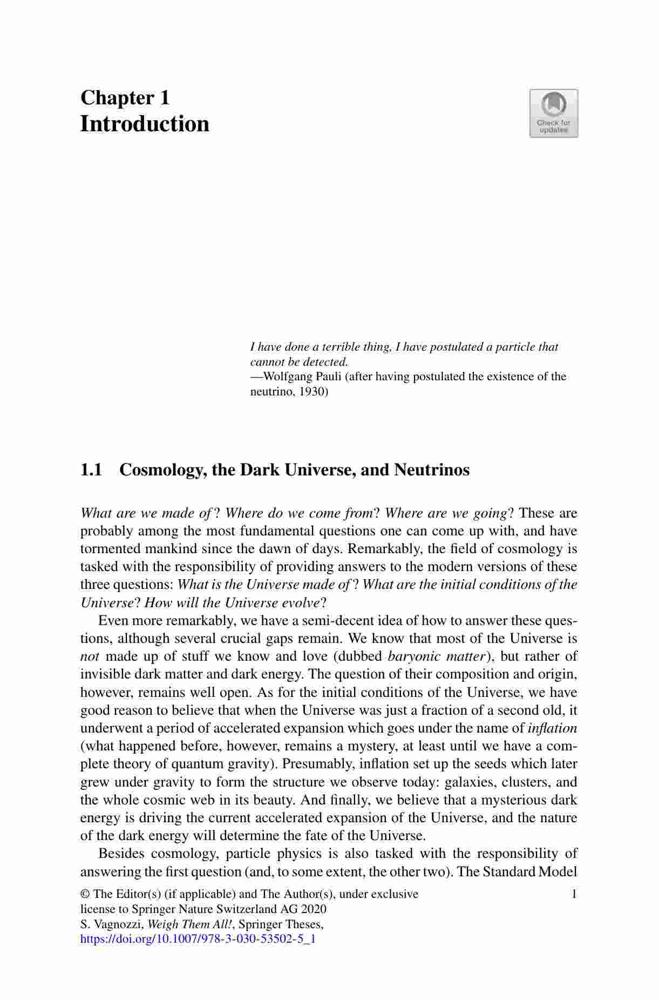 Chapter 1
Introduction

Check for updates

I have done a terrible thing, I have postulated a particle that cannot be detected.
—Wolfgang Pauli (after having postulated the existence of the neutrino, 1930)

1.1 Cosmology, the Dark Universe, and Neutrinos

What are we made of? Where do we come from? Where are we going? These are probably among the most fundamental questions one can come up with, and have tormented mankind since the dawn of days. Remarkably, the field of cosmology is tasked with the responsibility of providing answers to the modern versions of these three questions: What is the Universe made of? What are the initial conditions of the Universe? How will the Universe evolve?

Even more remarkably, we have a semi-decent idea of how to answer these questions, although several crucial gaps remain. We know that most of the Universe is not made up of stuff we know and love (dubbed baryonic matter), but rather of invisible dark matter and dark energy. The question of their composition and origin, however, remains well open. As for the initial conditions of the Universe, we have good reason to believe that when the Universe was just a fraction of a second old, it underwent a period of accelerated expansion which goes under the name of inflation (what happened before, however, remains a mystery, at least until we have a complete theory of quantum gravity). Presumably, inflation set up the seeds which later grew under gravity to form the structure we observe today: galaxies, clusters, and the whole cosmic web in its beauty. And finally, we believe that a mysterious dark energy is driving the current accelerated expansion of the Universe, and the nature of the dark energy will determine the fate of the Universe.

Besides cosmology, particle physics is also tasked with the responsibility of answering the first question (and, to some extent, the other two). The Standard Model

© The Editor(s) (if applicable) and The Author(s), under exclusive license to Springer Nature Switzerland AG 2020
S. Vagnozzi, Weigh Them All!, Springer Theses,
https://doi.org/10.1007/978-3-030-53502-5_1

1